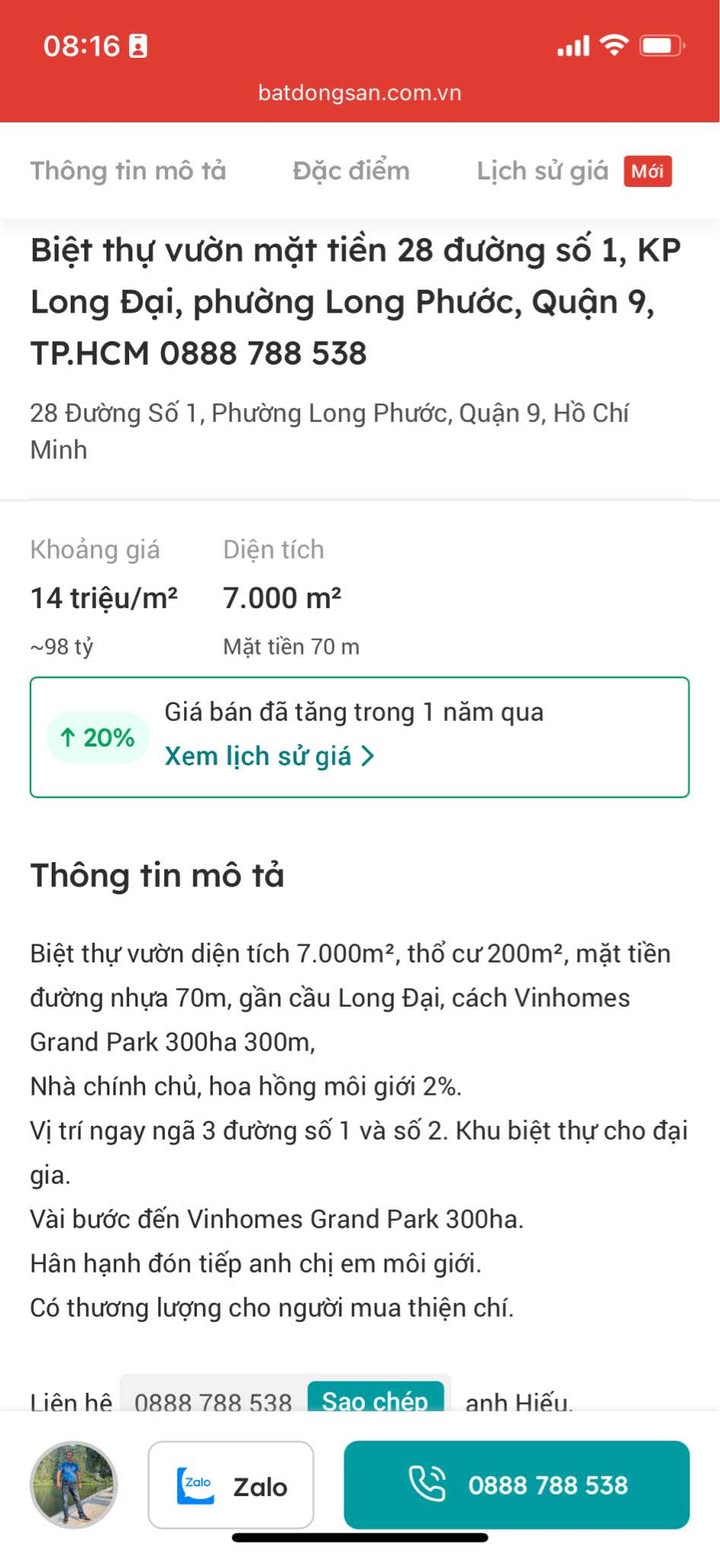 08:16

batdongsan.com.vn

Thông tin mô tả Đặc điểm Lịch sử giá Mới

Biệt thự vườn mặt tiền 28 đường số 1, KP Long Đại, phường Long Phước, Quận 9, TP.HCM 0888 788 538

28 Đường Số 1, Phường Long Phước, Quận 9, Hồ Chí Minh

Khoảng giá
14 triệu/m²
~98 tỷ

Diện tích
7.000 m²
Mặt tiền 70 m

↑ 20% Giá bán đã tăng trong 1 năm qua
Xem lịch sử giá >

Thông tin mô tả

Biệt thự vườn diện tích 7.000m², thổ cư 200m², mặt tiền đường nhựa 70m, gần cầu Long Đại, cách Vinhomes Grand Park 300ha 300m,
Nhà chính chủ, hoa hồng môi giới 2%.
Vị trí ngay ngã 3 đường số 1 và số 2. Khu biệt thự cho đại gia.
Vài bước đến Vinhomes Grand Park 300ha.
Hân hạnh đón tiếp anh chị em môi giới.
Có thương lượng cho người mua thiện chí.

Liên hệ 0888 788 538 Sao chép anh Hiếu.

Zalo Zalo

0888 788 538